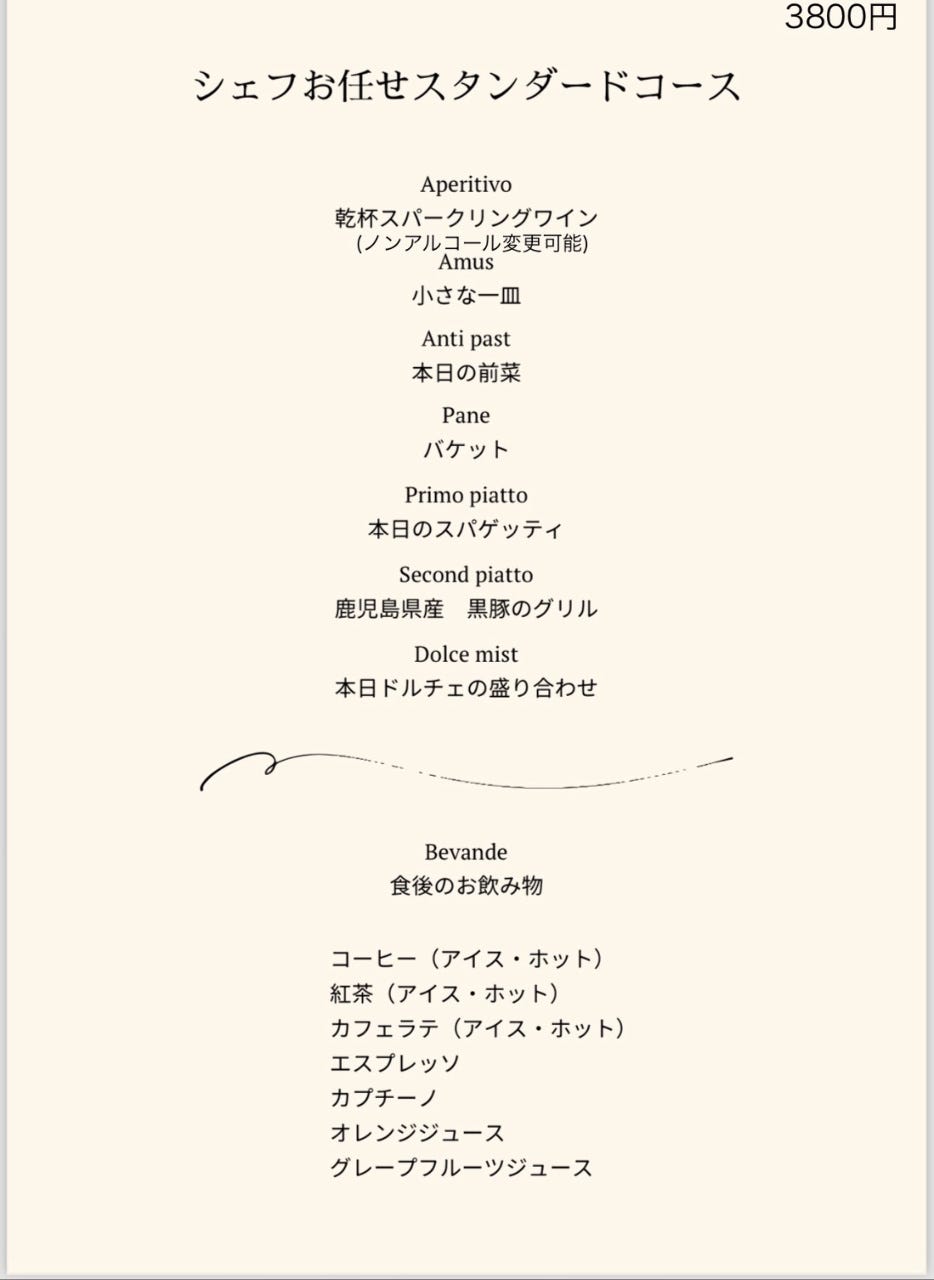 3800円

シェフお任せスタンダードコース

Aperitivo
乾杯スパークリングワイン
(ノンアルコール変更可能)
Amus
小さな一皿

Anti past
本日の前菜

Pane
バケット

Primo piatto
本日のスパゲッティ

Second piatto
鹿児島県産　黒豚のグリル

Dolce mist
本日ドルチェの盛り合わせ

Bevande
食後のお飲み物

コーヒー（アイス・ホット）
紅茶（アイス・ホット）
カフェラテ（アイス・ホット）
エスプレッソ
カプチーノ
オレンジジュース
グレープフルーツジュース